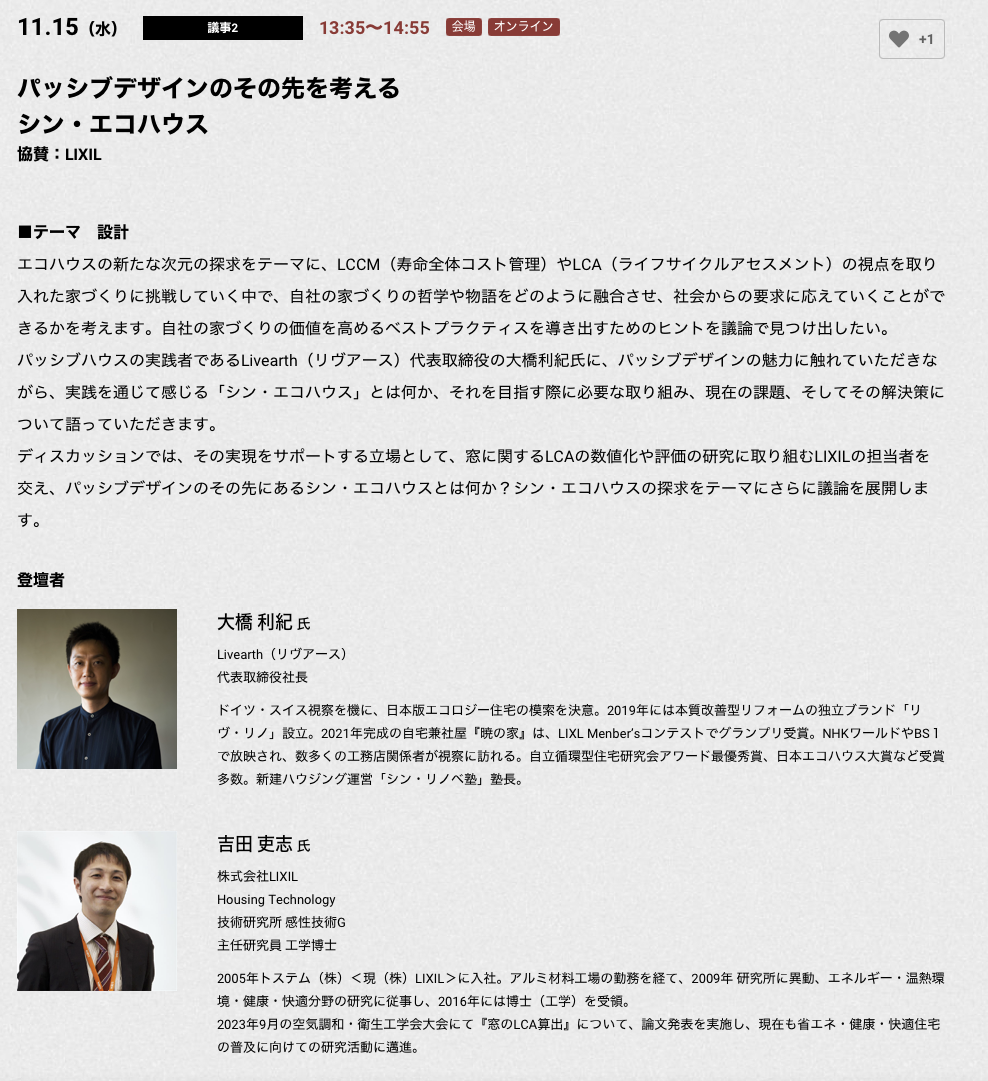 11.15（水） 議事2 13:35〜14:55 会場 オンライン

+1

パッシブデザインのその先を考える
シン・エコハウス
協賛：LIXIL

■テーマ　設計
エコハウスの新たな次元の探求をテーマに、LCCM（寿命全体コスト管理）やLCA（ライフサイクルアセスメント）の視点を取り入れた家づくりに挑戦していく中で、自社の家づくりの哲学や物語をどのように融合させ、社会からの要求に応えていくことができるかを考えます。自社の家づくりの価値を高めるベストプラクティスを導き出すためのヒントを議論で見つけ出したい。
パッシブハウスの実践者であるLivearth（リヴアース）代表取締役の大橋利紀氏に、パッシブデザインの魅力に触れていただきながら、実践を通じて感じる「シン・エコハウス」とは何か、それを目指す際に必要な取り組み、現在の課題、そしてその解決策について語っていただきます。
ディスカッションでは、その実現をサポートする立場として、窓に関するLCAの数値化や評価の研究に取り組むLIXILの担当者を交え、パッシブデザインのその先にあるシン・エコハウスとは何か？シン・エコハウスの探求をテーマにさらに議論を展開します。

登壇者

大橋 利紀 氏
Livearth（リヴアース）
代表取締役社長

ドイツ・スイス視察を機に、日本版エコロジー住宅の模索を決意。2019年には本質改善型リフォームの独立ブランド「リヴ・リノ」設立。2021年完成の自宅兼社屋『暁の家』は、LIXL Menber'sコンテストでグランプリ受賞。NHKワールドやBS１で放映され、数多くの工務店関係者が視察に訪れる。自立循環型住宅研究会アワード最優秀賞、日本エコハウス大賞など受賞多数。新建ハウジング運営「シン・リノベ塾」塾長。

吉田 吏志 氏
株式会社LIXIL
Housing Technology
技術研究所 感性技術G
主任研究員 工学博士

2005年トステム（株）＜現（株）LIXIL＞に入社。アルミ材料工場の勤務を経て、2009年 研究所に異動、エネルギー・温熱環境・健康・快適分野の研究に従事し、2016年には博士（工学）を受領。
2023年9月の空気調和・衛生工学会大会にて『窓のLCA算出』について、論文発表を実施し、現在も省エネ・健康・快適住宅の普及に向けての研究活動に邁進。